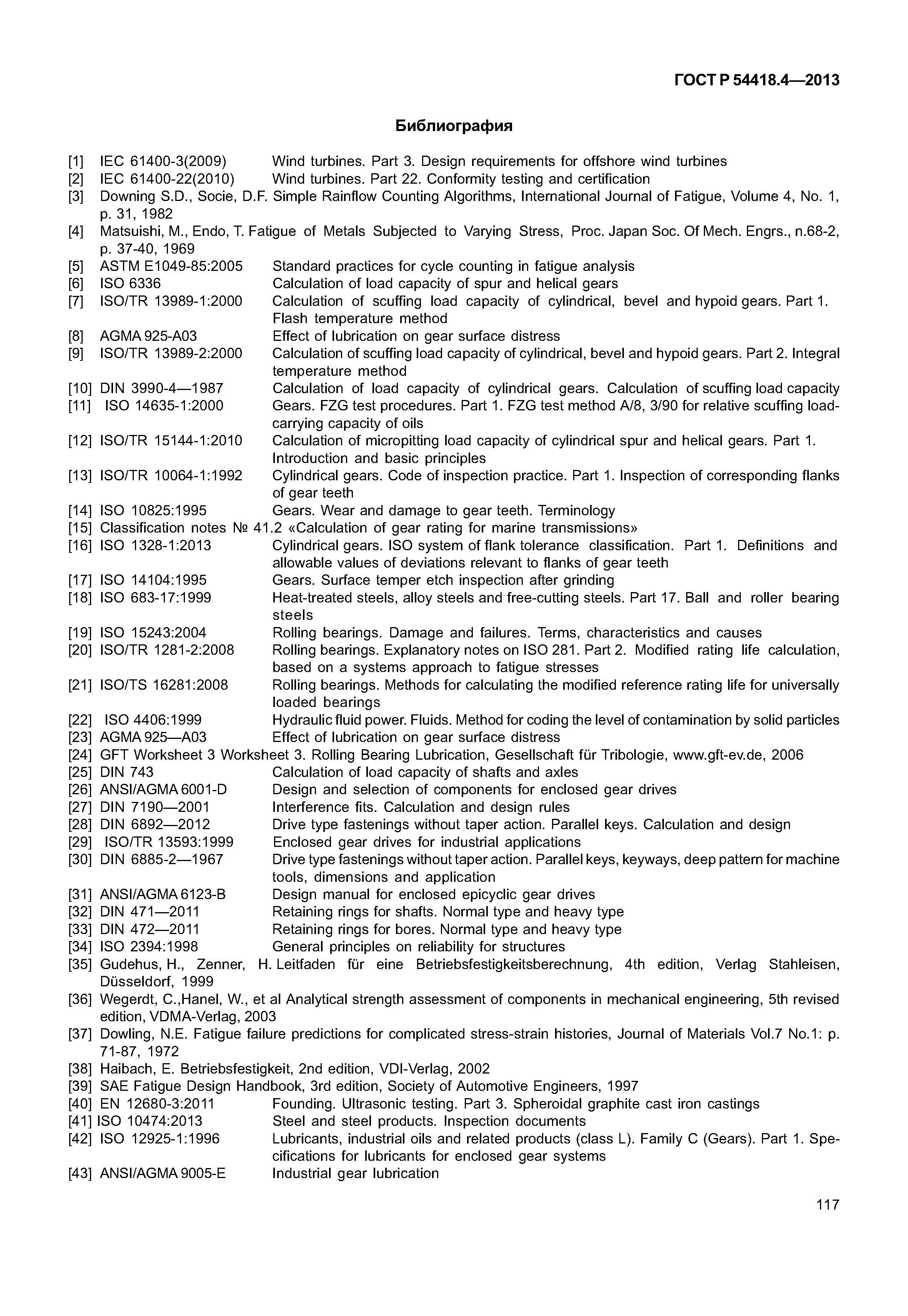 ГОСТ Р 54418.4—2013

Библиография

[1] IEC 61400-3(2009) Wind turbines. Part 3. Design requirements for offshore wind turbines
[2] IEC 61400-22(2010) Wind turbines. Part 22. Conformity testing and certification
[3] Downing S.D., Socie, D.F. Simple Rainflow Counting Algorithms, International Journal of Fatigue, Volume 4, No. 1, p. 31, 1982
[4] Matsuishi, M., Endo, T. Fatigue of Metals Subjected to Varying Stress, Proc. Japan Soc. Of Mech. Engrs., n.68-2, p. 37-40, 1969
[5] ASTM E1049-85:2005 Standard practices for cycle counting in fatigue analysis
[6] ISO 6336 Calculation of load capacity of spur and helical gears
[7] ISO/TR 13989-1:2000 Calculation of scuffing load capacity of cylindrical, bevel and hypoid gears. Part 1. Flash temperature method
[8] AGMA 925-A03 Effect of lubrication on gear surface distress
[9] ISO/TR 13989-2:2000 Calculation of scuffing load capacity of cylindrical, bevel and hypoid gears. Part 2. Integral temperature method
[10] DIN 3990-4—1987 Calculation of load capacity of cylindrical gears. Calculation of scuffing load capacity
[11] ISO 14635-1:2000 Gears. FZG test procedures. Part 1. FZG test method A/8, 3/90 for relative scuffing load-carrying capacity of oils
[12] ISO/TR 15144-1:2010 Calculation of micropitting load capacity of cylindrical spur and helical gears. Part 1. Introduction and basic principles
[13] ISO/TR 10064-1:1992 Cylindrical gears. Code of inspection practice. Part 1. Inspection of corresponding flanks of gear teeth
[14] ISO 10825:1995 Gears. Wear and damage to gear teeth. Terminology
[15] Classification notes № 41.2 «Calculation of gear rating for marine transmissions»
[16] ISO 1328-1:2013 Cylindrical gears. ISO system of flank tolerance classification. Part 1. Definitions and allowable values of deviations relevant to flanks of gear teeth
[17] ISO 14104:1995 Gears. Surface temper etch inspection after grinding
[18] ISO 683-17:1999 Heat-treated steels, alloy steels and free-cutting steels. Part 17. Ball and roller bearing steels
[19] ISO 15243:2004 Rolling bearings. Damage and failures. Terms, characteristics and causes
[20] ISO/TR 1281-2:2008 Rolling bearings. Explanatory notes on ISO 281. Part 2. Modified rating life calculation, based on a systems approach to fatigue stresses
[21] ISO/TS 16281:2008 Rolling bearings. Methods for calculating the modified reference rating life for universally loaded bearings
[22] ISO 4406:1999 Hydraulic fluid power. Fluids. Method for coding the level of contamination by solid particles
[23] AGMA 925—A03 Effect of lubrication on gear surface distress
[24] GFT Worksheet 3 Worksheet 3. Rolling Bearing Lubrication, Gesellschaft für Tribologie, www.gft-ev.de, 2006
[25] DIN 743 Calculation of load capacity of shafts and axles
[26] ANSI/AGMA 6001-D Design and selection of components for enclosed gear drives
[27] DIN 7190—2001 Interference fits. Calculation and design rules
[28] DIN 6892—2012 Drive type fastenings without taper action. Parallel keys. Calculation and design
[29] ISO/TR 13593:1999 Enclosed gear drives for industrial applications
[30] DIN 6885-2—1967 Drive type fastenings without taper action. Parallel keys, keyways, deep pattern for machine tools, dimensions and application
[31] ANSI/AGMA 6123-B Design manual for enclosed epicyclic gear drives
[32] DIN 471—2011 Retaining rings for shafts. Normal type and heavy type
[33] DIN 472—2011 Retaining rings for bores. Normal type and heavy type
[34] ISO 2394:1998 General principles on reliability for structures
[35] Gudehus, H., Zenner, H. Leitfaden für eine Betriebsfestigkeitsberechnung, 4th edition, Verlag Stahleisen, Düsseldorf, 1999
[36] Wegerdt, C.,Hanel, W., et al Analytical strength assessment of components in mechanical engineering, 5th revised edition, VDMA-Verlag, 2003
[37] Dowling, N.E. Fatigue failure predictions for complicated stress-strain histories, Journal of Materials Vol.7 No.1: p. 71-87, 1972
[38] Haibach, E. Betriebsfestigkeit, 2nd edition, VDI-Verlag, 2002
[39] SAE Fatigue Design Handbook, 3rd edition, Society of Automotive Engineers, 1997
[40] EN 12680-3:2011 Founding. Ultrasonic testing. Part 3. Spheroidal graphite cast iron castings
[41] ISO 10474:2013 Steel and steel products. Inspection documents
[42] ISO 12925-1:1996 Lubricants, industrial oils and related products (class L). Family C (Gears). Part 1. Specifications for lubricants for enclosed gear systems
[43] ANSI/AGMA 9005-E Industrial gear lubrication

117